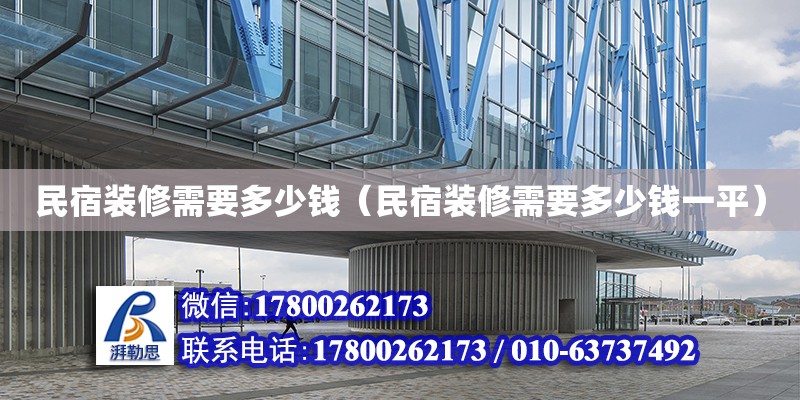 民宿装修需要多少钱（民宿装修需要多少钱一平）

湃勒思

微信:17800262173

联系电话:17800262173 / 010-63737492